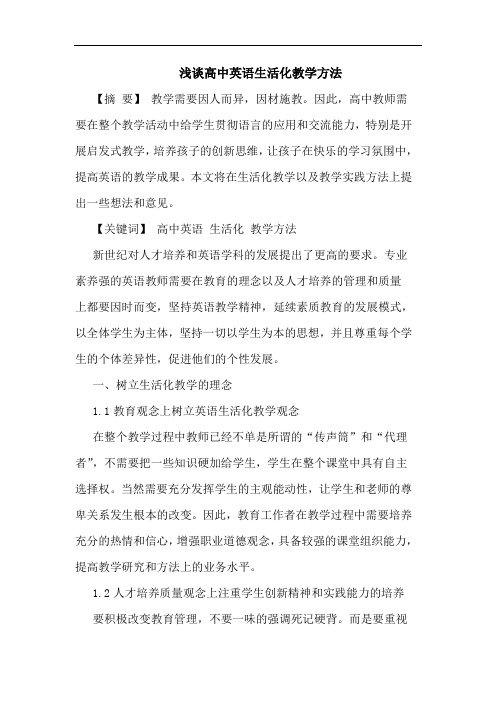 浅谈高中英语生活化教学方法

【摘 要】 教学需要因人而异，因材施教。因此，高中教师需要在整个教学活动中给学生贯彻语言的应用和交流能力，特别是开展启发式教学，培养孩子的创新思维，让孩子在快乐的学习氛围中，提高英语的教学成果。本文将在生活化教学以及教学实践方法上提出一些想法和意见。

【关键词】 高中英语 生活化 教学方法

新世纪对人才培养和英语学科的发展提出了更高的要求。专业素养强的英语教师需要在教育的理念以及人才培养的管理和质量上都要因时而变，坚持英语教学精神，延续素质教育的发展模式，以全体学生为主体，坚持一切以学生为本的思想，并且尊重每个学生的个体差异性，促进他们的个性发展。

一、树立生活化教学的理念

1.1 教育观念上树立英语生活化教学观念

在整个教学过程中教师已经不单是所谓的“传声筒”和“代理者”，不需要把一些知识硬加给学生，学生在整个课堂中具有自主选择权。当然需要充分发挥学生的主观能动性，让学生和老师的尊卑关系发生根本的改变。因此，教育工作者在教学过程中需要培养充分的热情和信心，增强职业道德观念，具备较强的课堂组织能力，提高教学研究和方法上的业务水平。

1.2 人才培养质量观念上注重学生创新精神和实践能力的培养

要积极改变教育管理，不要一味的强调死记硬背。而是要重视